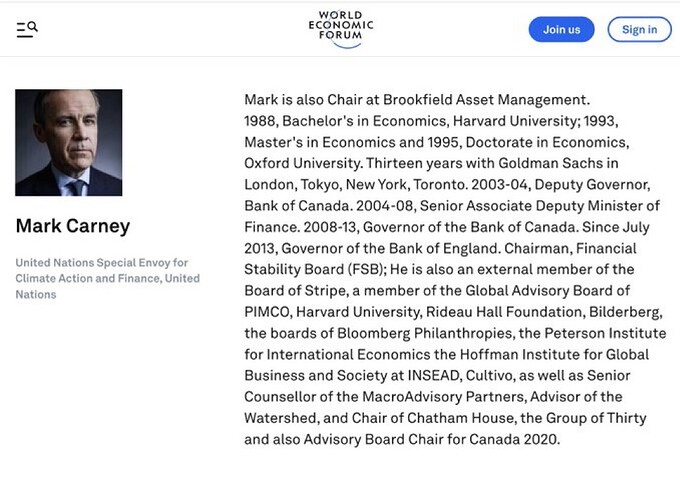 WORLD ECONOMIC FORUM

Join us

Sign in

Mark Carney

United Nations Special Envoy for Climate Action and Finance, United Nations

Mark is also Chair at Brookfield Asset Management. 1988, Bachelor's in Economics, Harvard University; 1993, Master's in Economics and 1995, Doctorate in Economics, Oxford University. Thirteen years with Goldman Sachs in London, Tokyo, New York, Toronto. 2003-04, Deputy Governor, Bank of Canada. 2004-08, Senior Associate Deputy Minister of Finance. 2008-13, Governor of the Bank of Canada. Since July 2013, Governor of the Bank of England. Chairman, Financial Stability Board (FSB); He is also an external member of the Board of Stripe, a member of the Global Advisory Board of PIMCO, Harvard University, Rideau Hall Foundation, Bilderberg, the boards of Bloomberg Philanthropies, the Peterson Institute for International Economics the Hoffman Institute for Global Business and Society at INSEAD, Cultivo, as well as Senior Counsellor of the MacroAdvisory Partners, Advisor of the Watershed, and Chair of Chatham House, the Group of Thirty and also Advisory Board Chair for Canada 2020.